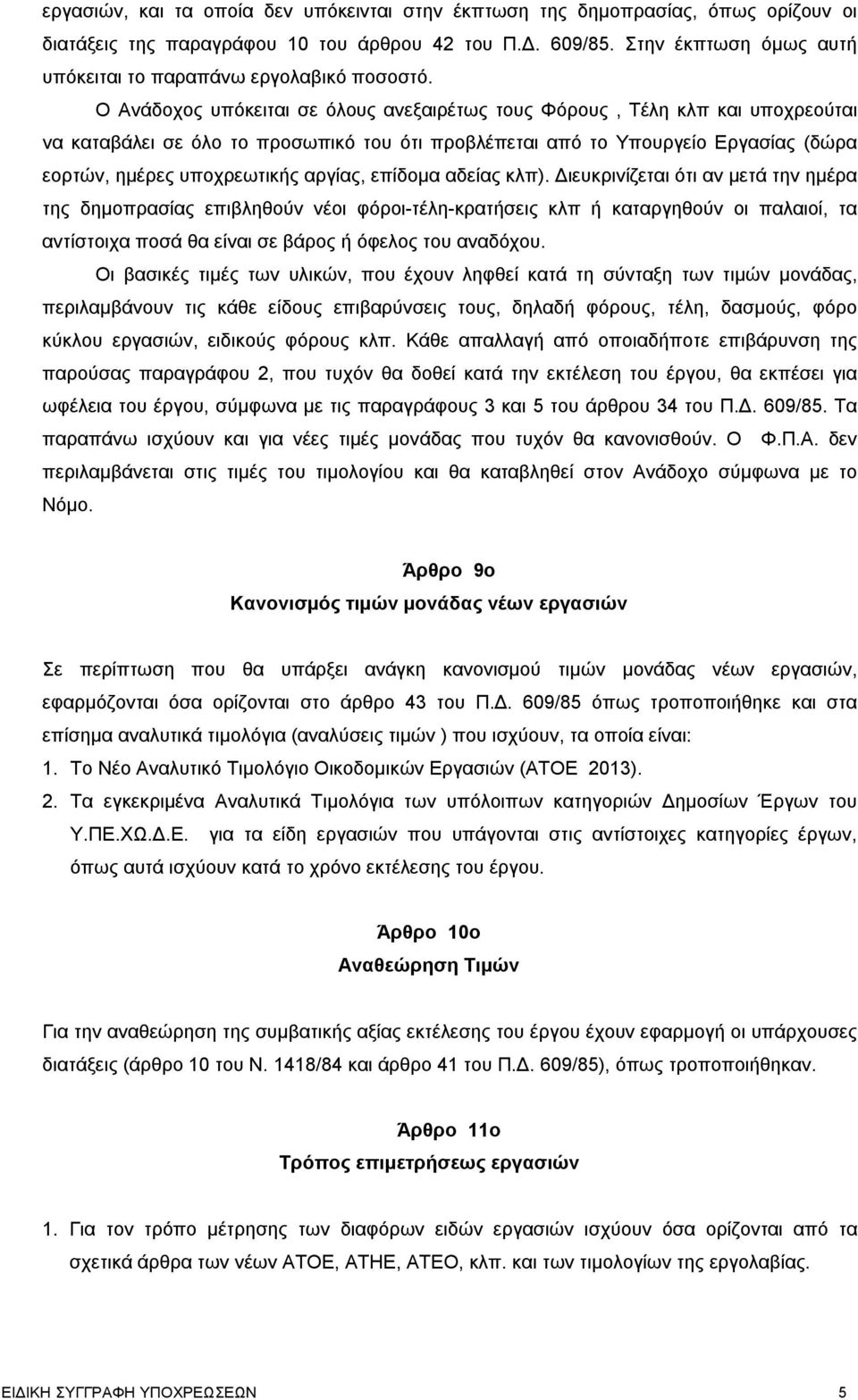 εργασιών, και τα οποία δεν υπόκεινται στην έκπτωση της δημοπρασίας, όπως ορίζουν οι διατάξεις της παραγράφου 10 του άρθρου 42 του Π.Δ. 609/85. Στην έκπτωση όμως αυτή υπόκειται το παραπάνω εργολαβικό ποσοστό.

Ο Ανάδοχος υπόκειται σε όλους ανεξαιρέτως τους Φόρους , Τέλη κλπ και υποχρεούται να καταβάλει σε όλο το προσωπικό του ότι προβλέπεται από το Υπουργείο Εργασίας (δώρα εορτών, ημέρες υποχρεωτικής αργίας, επίδομα αδείας κλπ). Διευκρινίζεται ότι αν μετά την ημέρα της δημοπρασίας επιβληθούν νέοι φόροι-τέλη-κρατήσεις κλπ ή καταργηθούν οι παλαιοί, τα αντίστοιχα ποσά θα είναι σε βάρος ή όφελος του αναδόχου.

Οι βασικές τιμές των υλικών, που έχουν ληφθεί κατά τη σύνταξη των τιμών μονάδας, περιλαμβάνουν τις κάθε είδους επιβαρύνσεις τους, δηλαδή φόρους, τέλη, δασμούς, φόρο κύκλου εργασιών, ειδικούς φόρους κλπ. Κάθε απαλλαγή από οποιαδήποτε επιβάρυνση της παρούσας παραγράφου 2, που τυχόν θα δοθεί κατά την εκτέλεση του έργου, θα εκπέσει για ωφέλεια του έργου, σύμφωνα με τις παραγράφους 3 και 5 του άρθρου 34 του Π.Δ. 609/85. Τα παραπάνω ισχύουν και για νέες τιμές μονάδας που τυχόν θα κανονισθούν. Ο Φ.Π.Α. δεν περιλαμβάνεται στις τιμές του τιμολογίου και θα καταβληθεί στον Ανάδοχο σύμφωνα με το Νόμο.

Άρθρο 9ο
Κανονισμός τιμών μονάδας νέων εργασιών

Σε περίπτωση που θα υπάρξει ανάγκη κανονισμού τιμών μονάδας νέων εργασιών, εφαρμόζονται όσα ορίζονται στο άρθρο 43 του Π.Δ. 609/85 όπως τροποποιήθηκε και στα επίσημα αναλυτικά τιμολόγια (αναλύσεις τιμών ) που ισχύουν, τα οποία είναι:
1. Το Νέο Αναλυτικό Τιμολόγιο Οικοδομικών Εργασιών (ΑΤΟΕ 2013).
2. Τα εγκεκριμένα Αναλυτικά Τιμολόγια των υπόλοιπων κατηγοριών Δημοσίων Έργων του Υ.ΠΕ.ΧΩ.Δ.Ε. για τα είδη εργασιών που υπάγονται στις αντίστοιχες κατηγορίες έργων, όπως αυτά ισχύουν κατά το χρόνο εκτέλεσης του έργου.

Άρθρο 10ο
Αναθεώρηση Τιμών

Για την αναθεώρηση της συμβατικής αξίας εκτέλεσης του έργου έχουν εφαρμογή οι υπάρχουσες διατάξεις (άρθρο 10 του Ν. 1418/84 και άρθρο 41 του Π.Δ. 609/85), όπως τροποποιήθηκαν.

Άρθρο 11ο
Τρόπος επιμετρήσεως εργασιών

1. Για τον τρόπο μέτρησης των διαφόρων ειδών εργασιών ισχύουν όσα ορίζονται από τα σχετικά άρθρα των νέων ΑΤΟΕ, ΑΤΗΕ, ΑΤΕΟ, κλπ. και των τιμολογίων της εργολαβίας.

ΕΙΔΙΚΗ ΣΥΓΓΡΑΦΗ ΥΠΟΧΡΕΩΣΕΩΝ 5